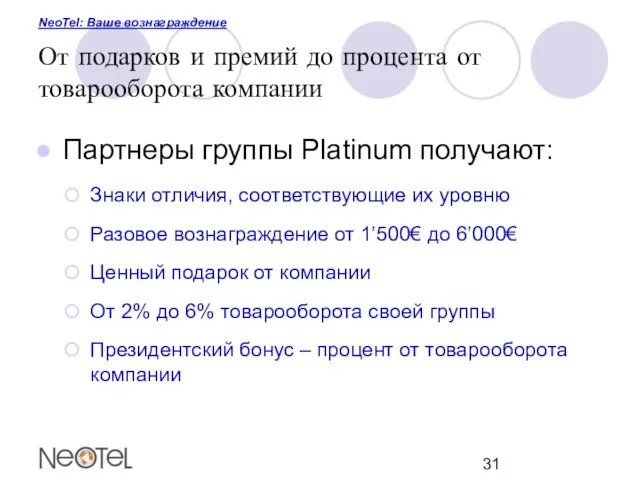 NeoTel: Ваше вознаграждение

От подарков и премий до процента от товарооборота компании

Партнеры группы Platinum получают:

Знаки отличия, соответствующие их уровню

Разовое вознаграждение от 1’500€ до 6’000€

Ценный подарок от компании

От 2% до 6% товарооборота своей группы

Президентский бонус – процент от товарооборота компании

NeoTeL

31